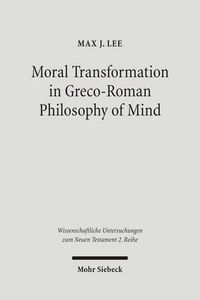 MAX J. LEE

Moral Transformation in Greco-Roman Philosophy of Mind

Wissenschaftliche Untersuchungen zum Neuen Testament 2. Reihe

Mohr Siebeck